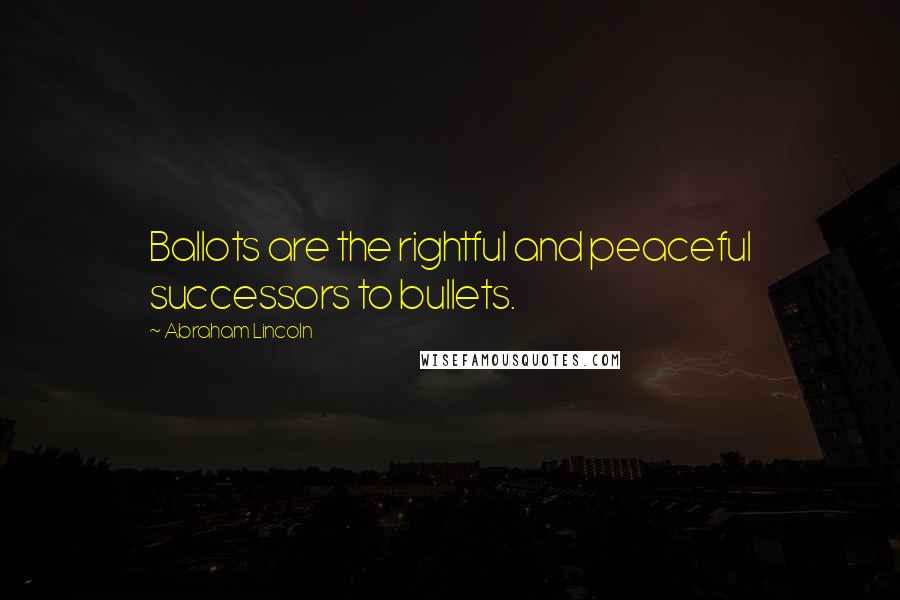 Ballots are the rightful and peaceful successors to bullets.

~ Abraham Lincoln

WISEFAMOUSQUOTES.COM